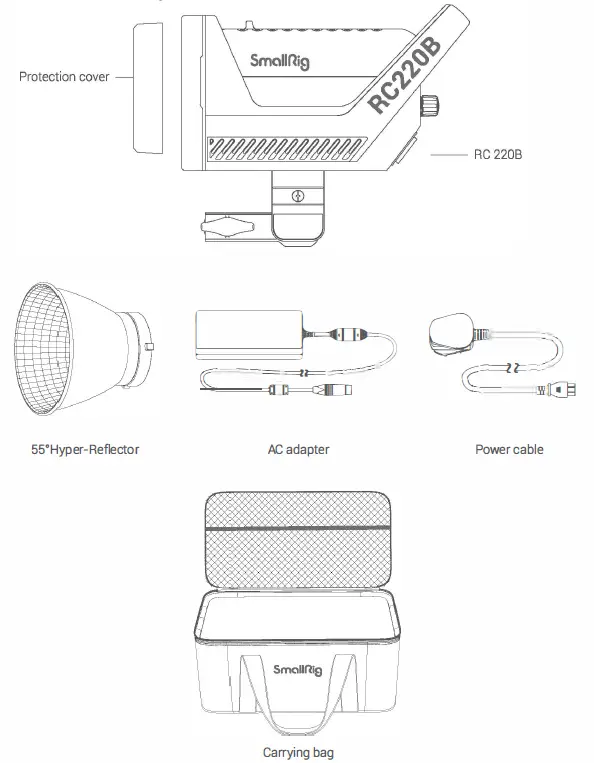 Protection cover

SmallRig

RC220B

RC 220B

55°Hyper-Reflector

AC adapter

Power cable

SmallRig

Carrying bag